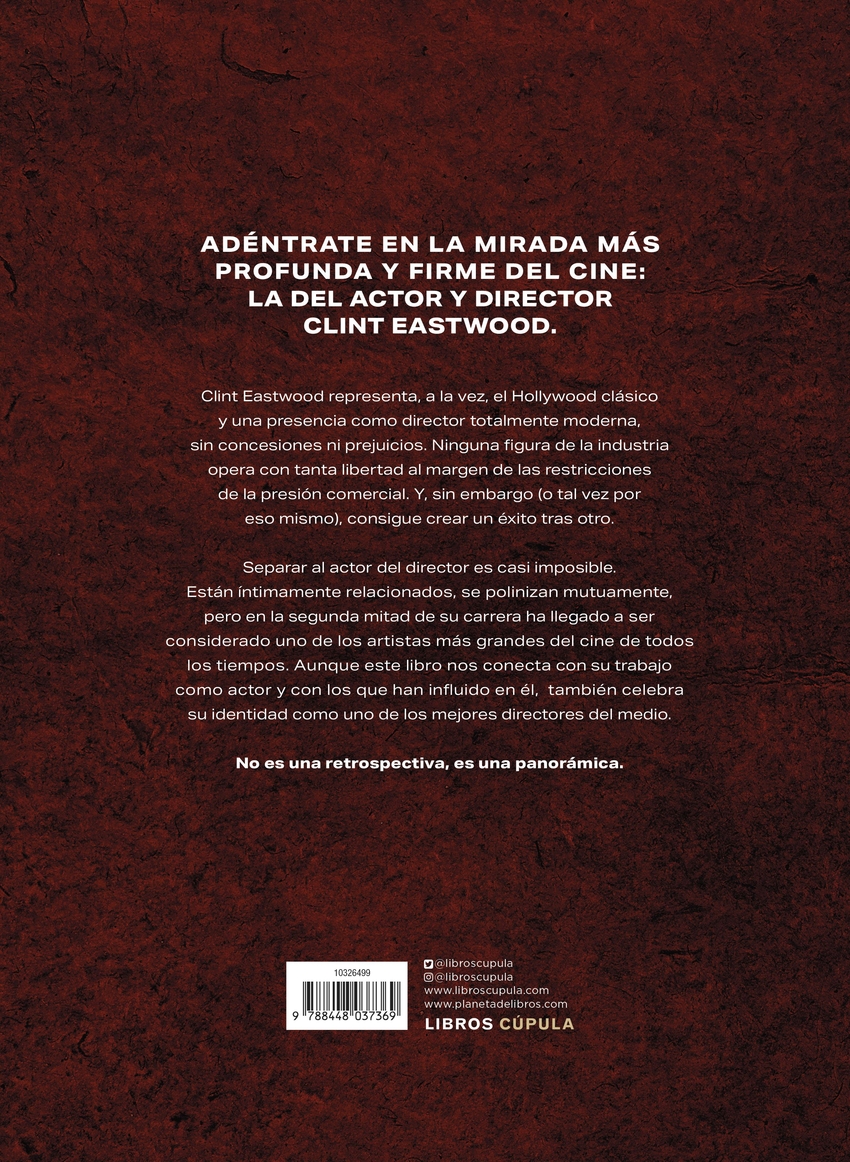 ADÉNTRATE EN LA MIRADA MÁS
PROFUNDA Y FIRME DEL CINE:
LA DEL ACTOR Y DIRECTOR
CLINT EASTWOOD.

Clint Eastwood representa, a la vez, el Hollywood clásico y una presencia como director totalmente moderna, sin concesiones ni prejuicios. Ninguna figura de la industria opera con tanta libertad al margen de las restricciones de la presión comercial. Y, sin embargo (o tal vez por eso mismo), consigue crear un éxito tras otro.

Separar al actor del director es casi imposible. Están íntimamente relacionados, se polinizan mutuamente, pero en la segunda mitad de su carrera ha llegado a ser considerado uno de los artistas más grandes del cine de todos los tiempos. Aunque este libro nos conecta con su trabajo como actor y con los que han influido en él, también celebra su identidad como uno de los mejores directores del medio.

No es una retrospectiva, es una panorámica.

10326499
9 788448 037369

@libroscupula
@libroscupula
www.libroscupula.com
www.planetadelibros.com
LIBROS CÚPULA